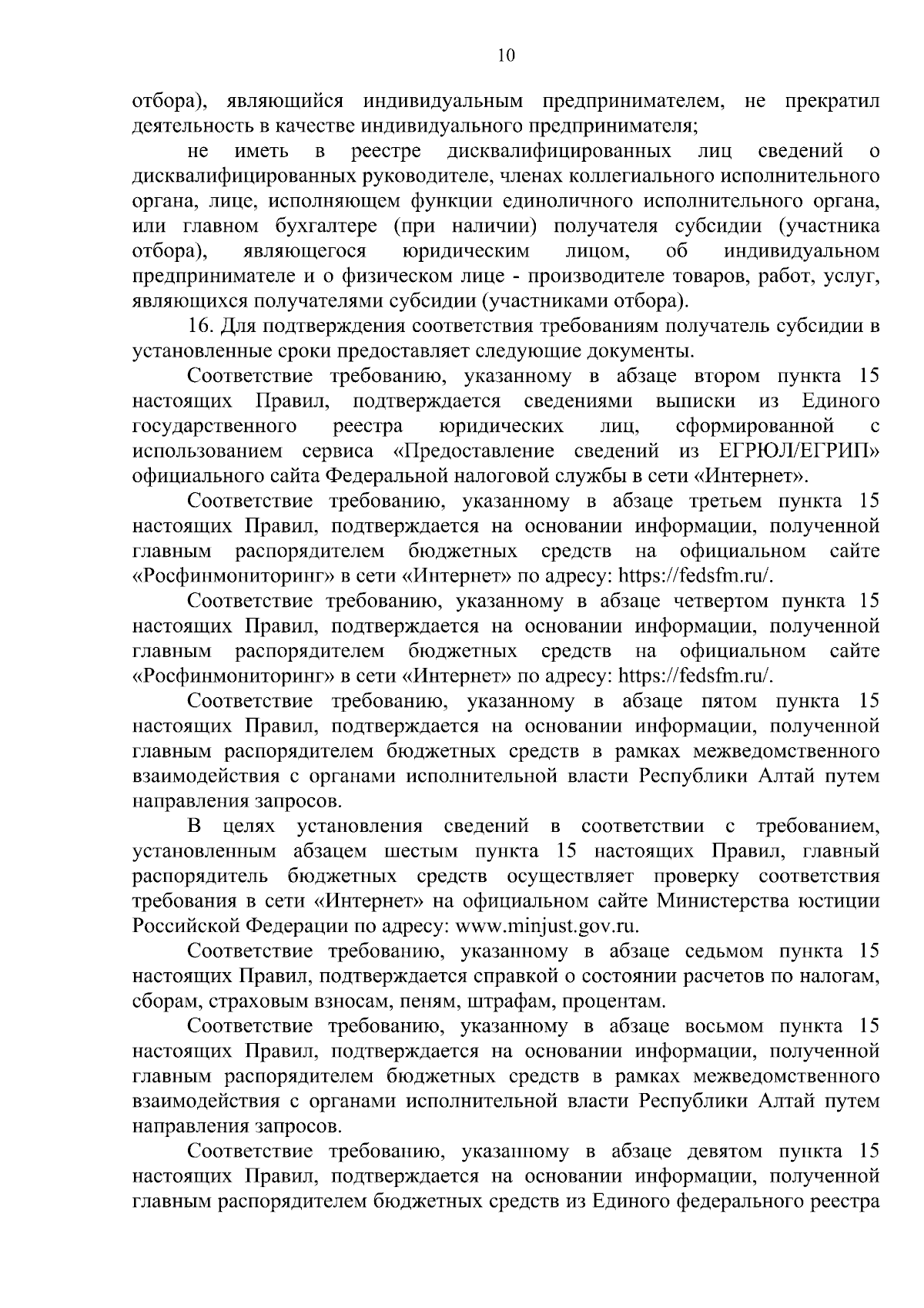 10

отбора), являющийся индивидуальным предпринимателем, не прекратил деятельность в качестве индивидуального предпринимателя;

не иметь в реестре дисквалифицированных лиц сведений о дисквалифицированных руководителе, членах коллегиального исполнительного органа, лице, исполняющем функции единоличного исполнительного органа, или главном бухгалтере (при наличии) получателя субсидии (участника отбора), являющегося юридическим лицом, об индивидуальном предпринимателе и о физическом лице - производителе товаров, работ, услуг, являющихся получателями субсидии (участниками отбора).

16. Для подтверждения соответствия требованиям получатель субсидии в установленные сроки предоставляет следующие документы.

Соответствие требованию, указанному в абзаце втором пункта 15 настоящих Правил, подтверждается сведениями выписки из Единого государственного реестра юридических лиц, сформированной с использованием сервиса «Предоставление сведений из ЕГРЮЛ/ЕГРИП» официального сайта Федеральной налоговой службы в сети «Интернет».

Соответствие требованию, указанному в абзаце третьем пункта 15 настоящих Правил, подтверждается на основании информации, полученной главным распорядителем бюджетных средств на официальном сайте «Росфинмониторинг» в сети «Интернет» по адресу: https://fedsfm.ru/.

Соответствие требованию, указанному в абзаце четвертом пункта 15 настоящих Правил, подтверждается на основании информации, полученной главным распорядителем бюджетных средств на официальном сайте «Росфинмониторинг» в сети «Интернет» по адресу: https://fedsfm.ru/.

Соответствие требованию, указанному в абзаце пятом пункта 15 настоящих Правил, подтверждается на основании информации, полученной главным распорядителем бюджетных средств в рамках межведомственного взаимодействия с органами исполнительной власти Республики Алтай путем направления запросов.

В целях установления сведений в соответствии с требованием, установленным абзацем шестым пункта 15 настоящих Правил, главный распорядитель бюджетных средств осуществляет проверку соответствия требования в сети «Интернет» на официальном сайте Министерства юстиции Российской Федерации по адресу: www.minjust.gov.ru.

Соответствие требованию, указанному в абзаце седьмом пункта 15 настоящих Правил, подтверждается справкой о состоянии расчетов по налогам, сборам, страховым взносам, пеням, штрафам, процентам.

Соответствие требованию, указанному в абзаце восьмом пункта 15 настоящих Правил, подтверждается на основании информации, полученной главным распорядителем бюджетных средств в рамках межведомственного взаимодействия с органами исполнительной власти Республики Алтай путем направления запросов.

Соответствие требованию, указанному в абзаце девятом пункта 15 настоящих Правил, подтверждается на основании информации, полученной главным распорядителем бюджетных средств из Единого федерального реестра